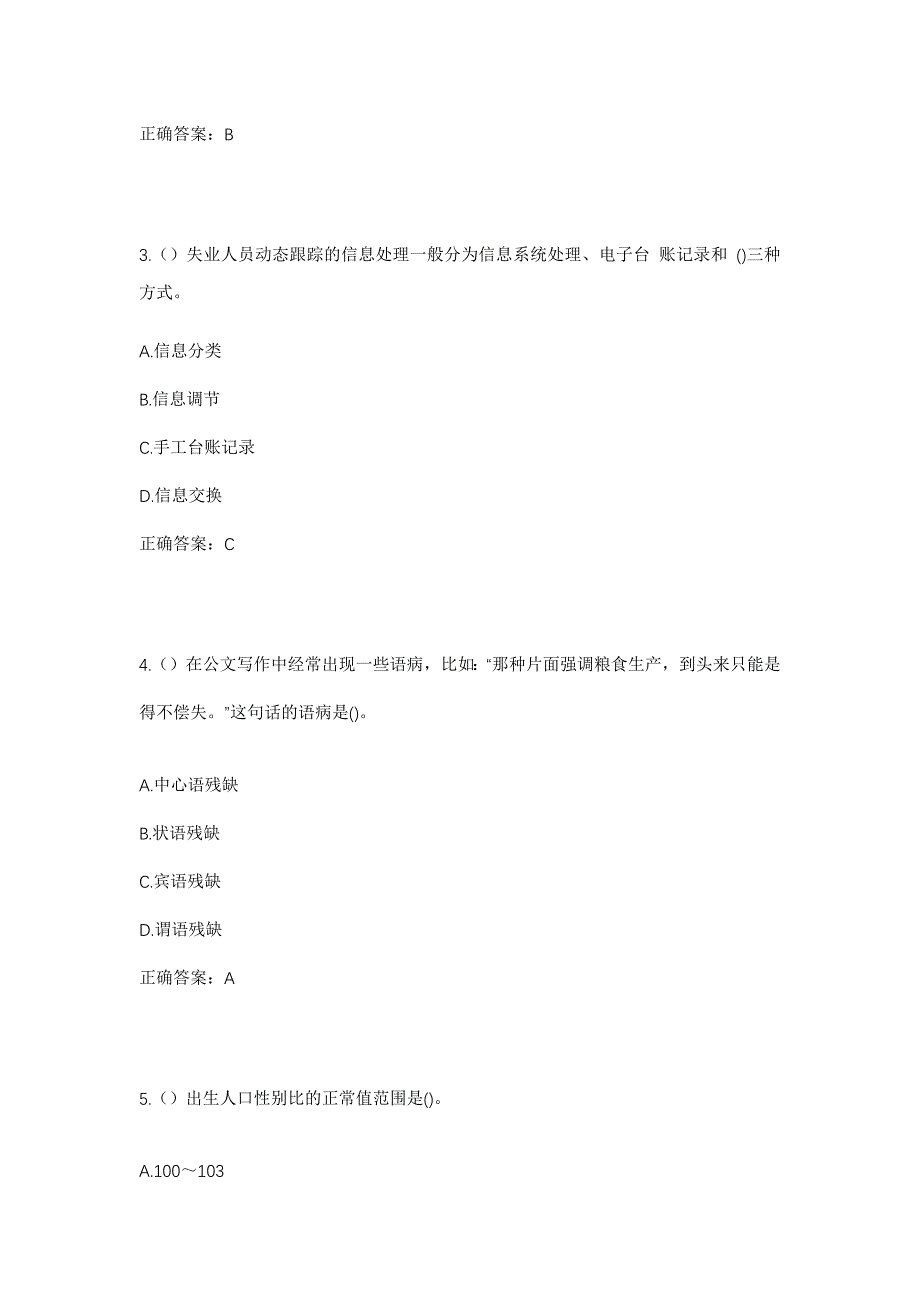 正确答案：B

3.（）失业人员动态跟踪的信息处理一般分为信息系统处理、电子台 账记录和 ()三种方式。

A.信息分类

B.信息调节

C.手工台账记录

D.信息交换

正确答案：C

4.（）在公文写作中经常出现一些语病，比如:“那种片面强调粮食生产，到头来只能是得不偿失。”这句话的语病是()。

A.中心语残缺

B.状语残缺

C.宾语残缺

D.谓语残缺

正确答案：A

5.（）出生人口性别比的正常值范围是()。

A.100～103